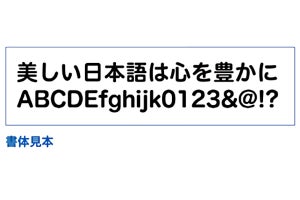 美しい日本語は心を豊かに
ABCDEfghijk0123&@!?

書体見本